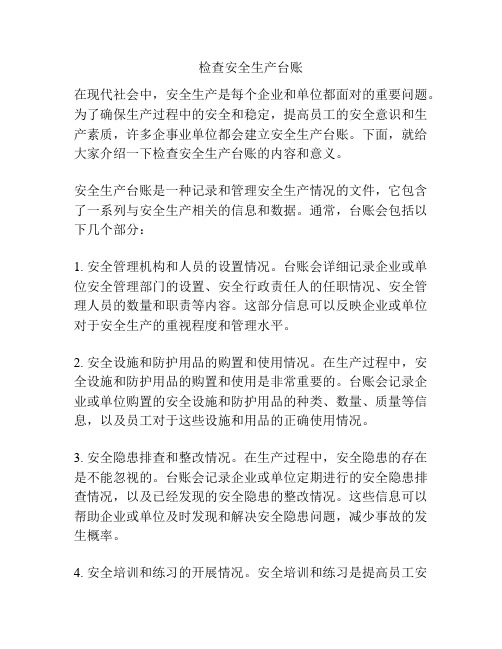 检查安全生产台账

在现代社会中，安全生产是每个企业和单位都面对的重要问题。为了确保生产过程中的安全和稳定，提高员工的安全意识和生产素质，许多企事业单位都会建立安全生产台账。下面，就给大家介绍一下检查安全生产台账的内容和意义。

安全生产台账是一种记录和管理安全生产情况的文件，它包含了一系列与安全生产相关的信息和数据。通常，台账会包括以下几个部分：

1. 安全管理机构和人员的设置情况。台账会详细记录企业或单位安全管理部门的设置、安全行政责任人的任职情况、安全管理人员的数量和职责等内容。这部分信息可以反映企业或单位对于安全生产的重视程度和管理水平。

2. 安全设施和防护用品的购置和使用情况。在生产过程中，安全设施和防护用品的购置和使用是非常重要的。台账会记录企业或单位购置的安全设施和防护用品的种类、数量、质量等信息，以及员工对于这些设施和用品的正确使用情况。

3. 安全隐患排查和整改情况。在生产过程中，安全隐患的存在是不能忽视的。台账会记录企业或单位定期进行的安全隐患排查情况，以及已经发现的安全隐患的整改情况。这些信息可以帮助企业或单位及时发现和解决安全隐患问题，减少事故的发生概率。

4. 安全培训和练习的开展情况。安全培训和练习是提高员工安